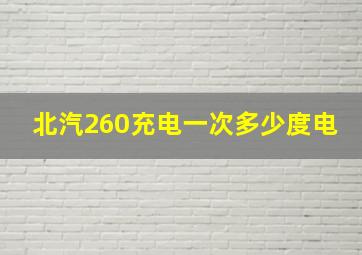 北汽260充电一次多少度电